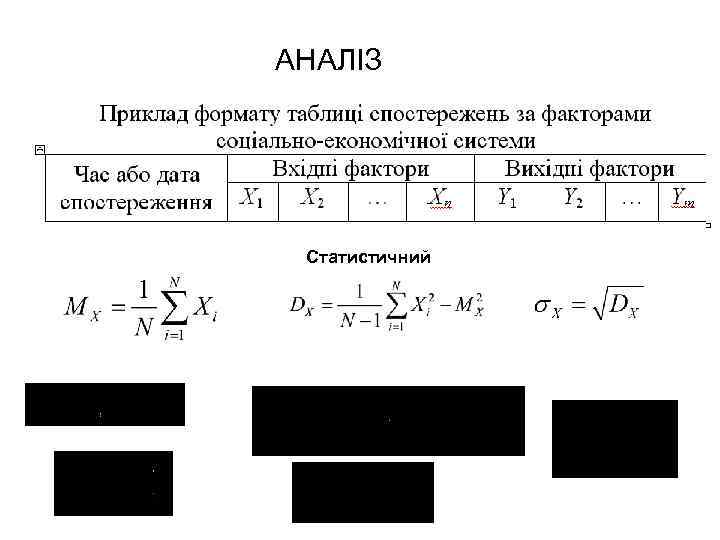 АНАЛІЗ

Приклад формату таблиці спостережень за факторами соціально-економічної системи

| Час або дата спостереження | Вхідні фактори | | | | Вихідні фактори | | | |
|---|---|---|---|---|---|---|---|---|
| | $X_1$ | $X_2$ | … | $X_n$ | $Y_1$ | $Y_2$ | … | $Y_m$ |

Статистичний

$M_X = \frac{1}{N}\sum_{i=1}^{N} X_i$ $D_X = \frac{1}{N-1}\sum_{i=1}^{N} X_i^2 - M_X^2$ $\sigma_X = \sqrt{D_X}$